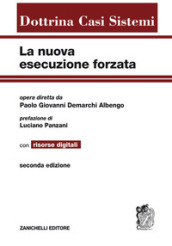 Dottrina Casi Sistemi

La nuova esecuzione forzata

opera diretta da
Paolo Giovanni Demarchi Albengo

prefazione di
Luciano Panzani

con risorse digitali

seconda edizione

ZANICHELLI EDITORE